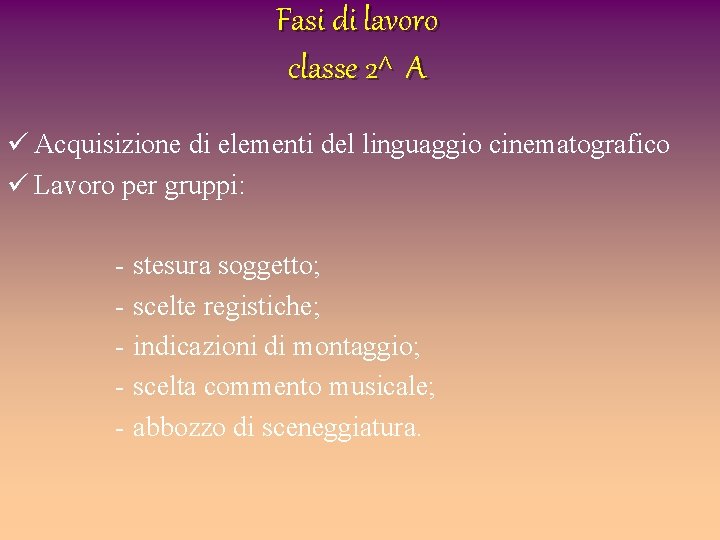 Fasi di lavoro
classe 2^ A

✓ Acquisizione di elementi del linguaggio cinematografico
✓ Lavoro per gruppi:

- stesura soggetto;
- scelte registiche;
- indicazioni di montaggio;
- scelta commento musicale;
- abbozzo di sceneggiatura.